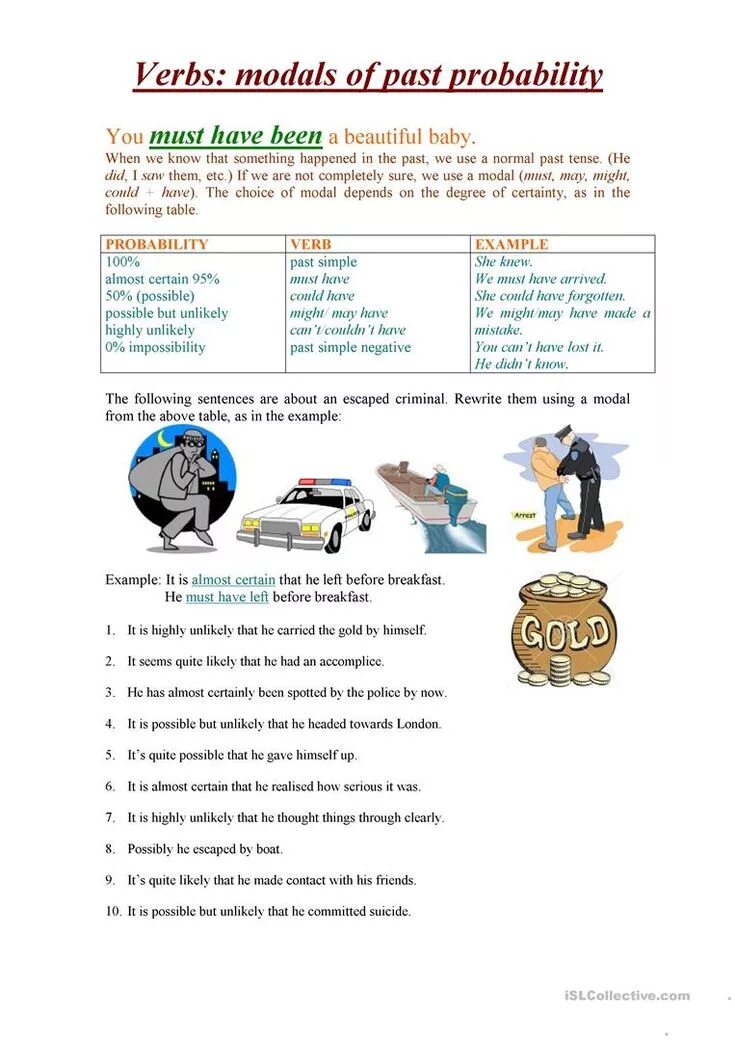 Verbs: modals of past probability

You must have been a beautiful baby.

When we know that something happened in the past, we use a normal past tense. (He did, I saw them, etc.) If we are not completely sure, we use a modal (must, may, might, could + have). The choice of modal depends on the degree of certainty, as in the following table.

| PROBABILITY | VERB | EXAMPLE |
|---|---|---|
| 100% | past simple | She knew. |
| almost certain 95% | must have | We must have arrived. |
| 50% (possible) | could have | She could have forgotten. |
| possible but unlikely | might/ may have | We might/may have made a mistake. |
| highly unlikely | can't/couldn't have | You can't have lost it. |
| 0% impossibility | past simple negative | He didn't know. |

The following sentences are about an escaped criminal. Rewrite them using a modal from the above table, as in the example:

Arrest

Example: It is almost certain that he left before breakfast.
He must have left before breakfast.

GOLD

1. It is highly unlikely that he carried the gold by himself.
2. It seems quite likely that he had an accomplice.
3. He has almost certainly been spotted by the police by now.
4. It is possible but unlikely that he headed towards London.
5. It's quite possible that he gave himself up.
6. It is almost certain that he realised how serious it was.
7. It is highly unlikely that he thought things through clearly.
8. Possibly he escaped by boat.
9. It's quite likely that he made contact with his friends.
10. It is possible but unlikely that he committed suicide.

iSLCollective.com